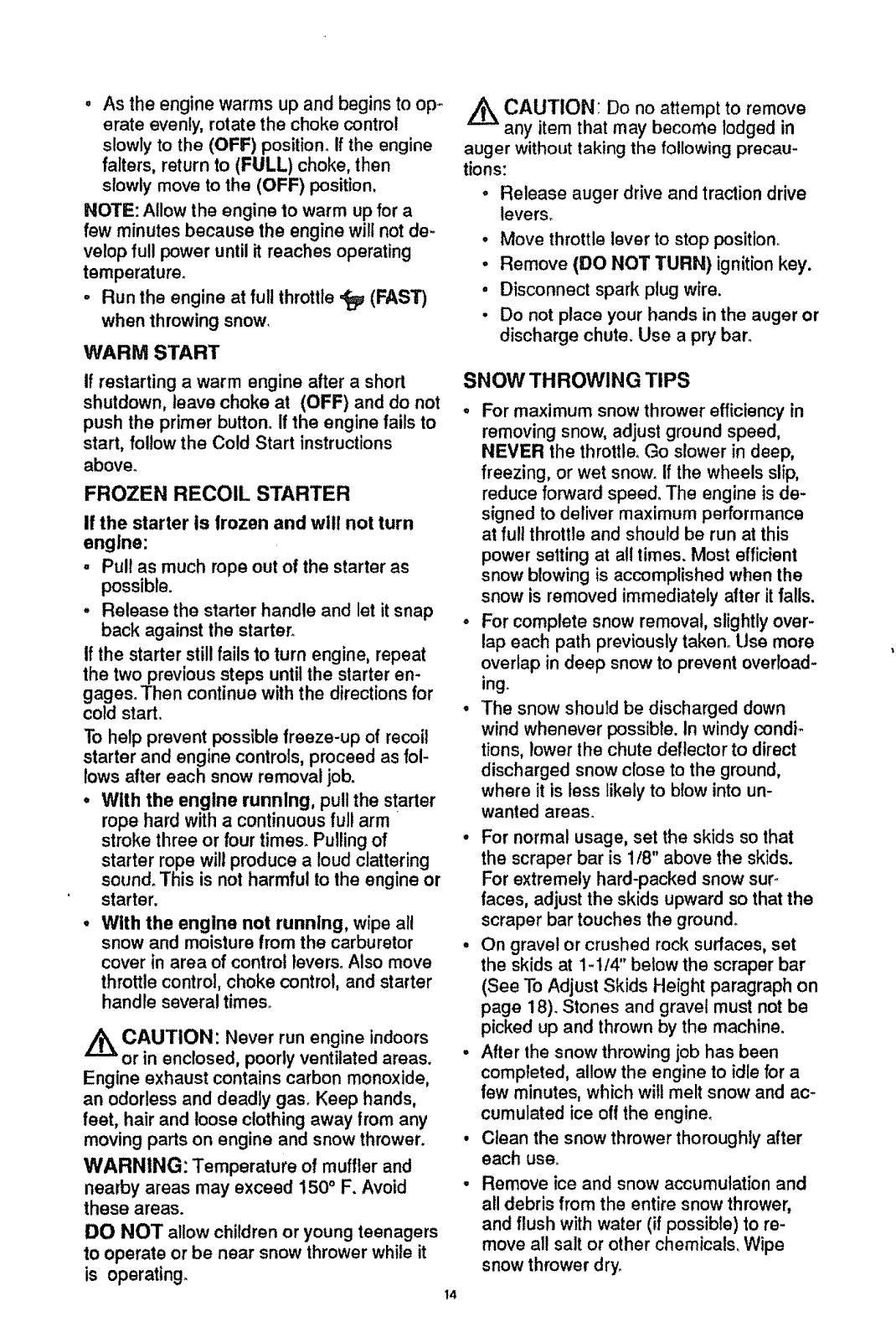 • As the engine warms up and begins to operate evenly, rotate the choke control slowly to the (OFF) position. If the engine falters, return to (FULL) choke, then slowly move to the (OFF) position.

NOTE: Allow the engine to warm up for a few minutes because the engine will not develop full power until it reaches operating temperature.

• Run the engine at full throttle (FAST) when throwing snow.

WARM START

If restarting a warm engine after a short shutdown, leave choke at (OFF) and do not push the primer button. If the engine fails to start, follow the Cold Start instructions above.

FROZEN RECOIL STARTER

If the starter is frozen and will not turn engine:

• Pull as much rope out of the starter as possible.

• Release the starter handle and let it snap back against the starter.

If the starter still fails to turn engine, repeat the two previous steps until the starter engages. Then continue with the directions for cold start.

To help prevent possible freeze-up of recoil starter and engine controls, proceed as follows after each snow removal job.

• With the engine running, pull the starter rope hard with a continuous full arm stroke three or four times. Pulling of starter rope will produce a loud clattering sound. This is not harmful to the engine or starter.

• With the engine not running, wipe all snow and moisture from the carburetor cover in area of control levers. Also move throttle control, choke control, and starter handle several times.

CAUTION: Never run engine indoors or in enclosed, poorly ventilated areas. Engine exhaust contains carbon monoxide, an odorless and deadly gas. Keep hands, feet, hair and loose clothing away from any moving parts on engine and snow thrower.

WARNING: Temperature of muffler and nearby areas may exceed 150° F. Avoid these areas.

DO NOT allow children or young teenagers to operate or be near snow thrower while it is operating.

CAUTION: Do no attempt to remove any item that may become lodged in auger without taking the following precautions:

• Release auger drive and traction drive levers.

• Move throttle lever to stop position.

• Remove (DO NOT TURN) ignition key.

• Disconnect spark plug wire.

• Do not place your hands in the auger or discharge chute. Use a pry bar.

SNOW THROWING TIPS

• For maximum snow thrower efficiency in removing snow, adjust ground speed, NEVER the throttle. Go slower in deep, freezing, or wet snow. If the wheels slip, reduce forward speed. The engine is designed to deliver maximum performance at full throttle and should be run at this power setting at all times. Most efficient snow blowing is accomplished when the snow is removed immediately after it falls.

• For complete snow removal, slightly overlap each path previously taken. Use more overlap in deep snow to prevent overloading.

• The snow should be discharged down wind whenever possible. In windy conditions, lower the chute deflector to direct discharged snow close to the ground, where it is less likely to blow into unwanted areas.

• For normal usage, set the skids so that the scraper bar is 1/8" above the skids. For extremely hard-packed snow surfaces, adjust the skids upward so that the scraper bar touches the ground.

• On gravel or crushed rock surfaces, set the skids at 1-1/4" below the scraper bar (See To Adjust Skids Height paragraph on page 18). Stones and gravel must not be picked up and thrown by the machine.

• After the snow throwing job has been completed, allow the engine to idle for a few minutes, which will melt snow and accumulated ice off the engine.

• Clean the snow thrower thoroughly after each use.

• Remove ice and snow accumulation and all debris from the entire snow thrower, and flush with water (if possible) to remove all salt or other chemicals. Wipe snow thrower dry.

14